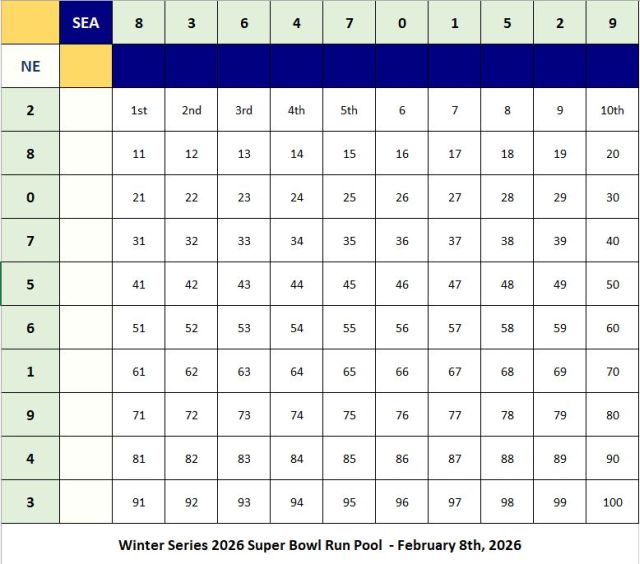 | | SEA | 8 | 3 | 6 | 4 | 7 | 0 | 1 | 5 | 2 | 9 |
|---|---|---|---|---|---|---|---|---|---|---|---|
| NE | | | | | | | | | | | |
| 2 | | 1st | 2nd | 3rd | 4th | 5th | 6 | 7 | 8 | 9 | 10th |
| 8 | | 11 | 12 | 13 | 14 | 15 | 16 | 17 | 18 | 19 | 20 |
| 0 | | 21 | 22 | 23 | 24 | 25 | 26 | 27 | 28 | 29 | 30 |
| 7 | | 31 | 32 | 33 | 34 | 35 | 36 | 37 | 38 | 39 | 40 |
| 5 | | 41 | 42 | 43 | 44 | 45 | 46 | 47 | 48 | 49 | 50 |
| 6 | | 51 | 52 | 53 | 54 | 55 | 56 | 57 | 58 | 59 | 60 |
| 1 | | 61 | 62 | 63 | 64 | 65 | 66 | 67 | 68 | 69 | 70 |
| 9 | | 71 | 72 | 73 | 74 | 75 | 76 | 77 | 78 | 79 | 80 |
| 4 | | 81 | 82 | 83 | 84 | 85 | 86 | 87 | 88 | 89 | 90 |
| 3 | | 91 | 92 | 93 | 94 | 95 | 96 | 97 | 98 | 99 | 100 |

Winter Series 2026 Super Bowl Run Pool - February 8th, 2026